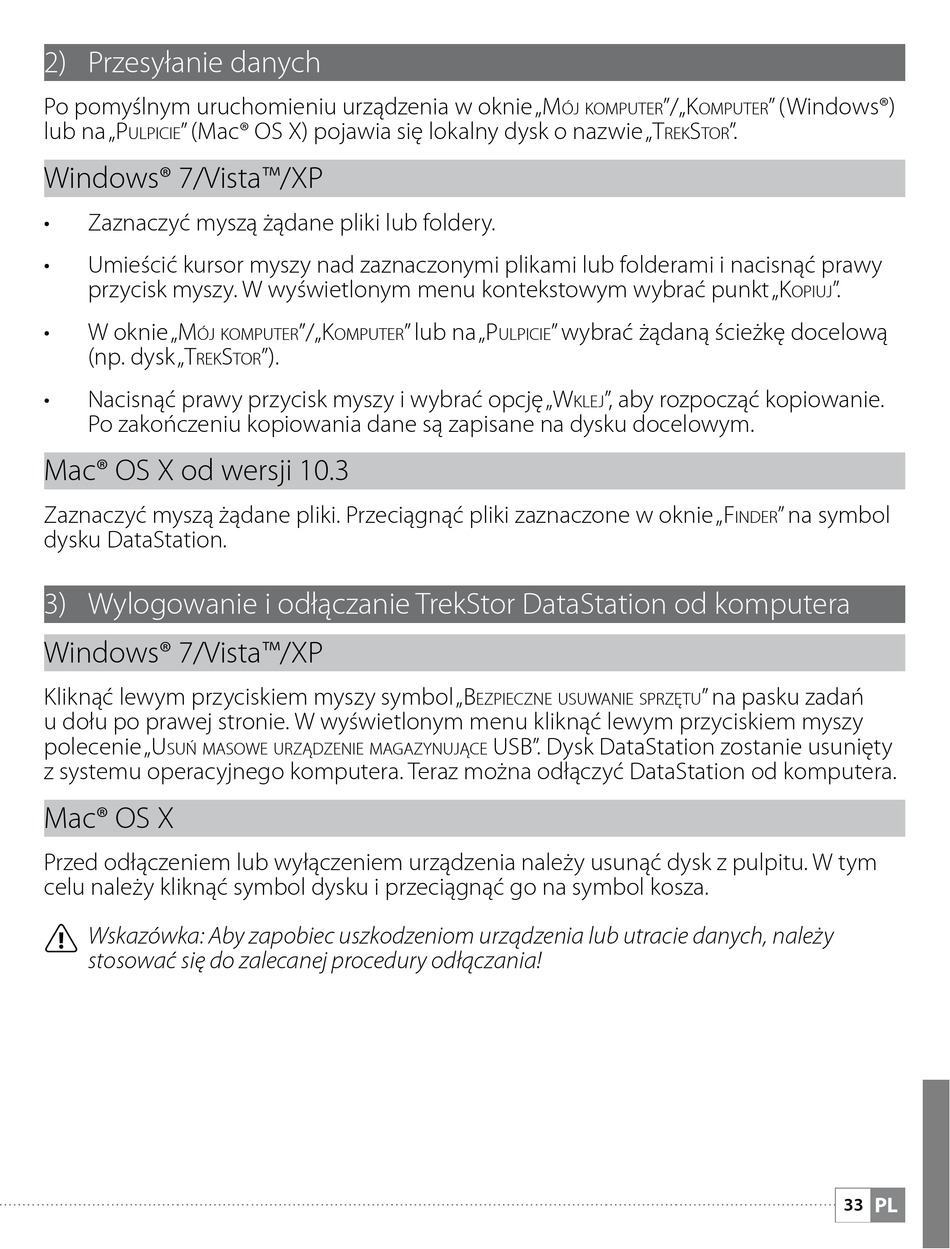 2) Przesyłanie danych

Po pomyślnym uruchomieniu urządzenia w oknie „Mój komputer"/„Komputer" (Windows®) lub na „Pulpicie" (Mac® OS X) pojawia się lokalny dysk o nazwie „TrekStor".

Windows® 7/Vista™/XP

• Zaznaczyć myszą żądane pliki lub foldery.

• Umieścić kursor myszy nad zaznaczonymi plikami lub folderami i nacisnąć prawy przycisk myszy. W wyświetlonym menu kontekstowym wybrać punkt „Kopiuj".

• W oknie „Mój komputer"/„Komputer" lub na „Pulpicie" wybrać żądaną ścieżkę docelową (np. dysk „TrekStor").

• Nacisnąć prawy przycisk myszy i wybrać opcję „Wklej", aby rozpocząć kopiowanie. Po zakończeniu kopiowania dane są zapisane na dysku docelowym.

Mac® OS X od wersji 10.3

Zaznaczyć myszą żądane pliki. Przeciągnąć pliki zaznaczone w oknie „Finder" na symbol dysku DataStation.

3) Wylogowanie i odłączanie TrekStor DataStation od komputera

Windows® 7/Vista™/XP

Kliknąć lewym przyciskiem myszy symbol „Bezpieczne usuwanie sprzętu" na pasku zadań u dołu po prawej stronie. W wyświetlonym menu kliknąć lewym przyciskiem myszy polecenie „Usuń masowe urządzenie magazynujące USB". Dysk DataStation zostanie usunięty z systemu operacyjnego komputera. Teraz można odłączyć DataStation od komputera.

Mac® OS X

Przed odłączeniem lub wyłączeniem urządzenia należy usunąć dysk z pulpitu. W tym celu należy kliknąć symbol dysku i przeciągnąć go na symbol kosza.

Wskazówka: Aby zapobiec uszkodzeniom urządzenia lub utracie danych, należy stosować się do zalecanej procedury odłączania!

33 PL